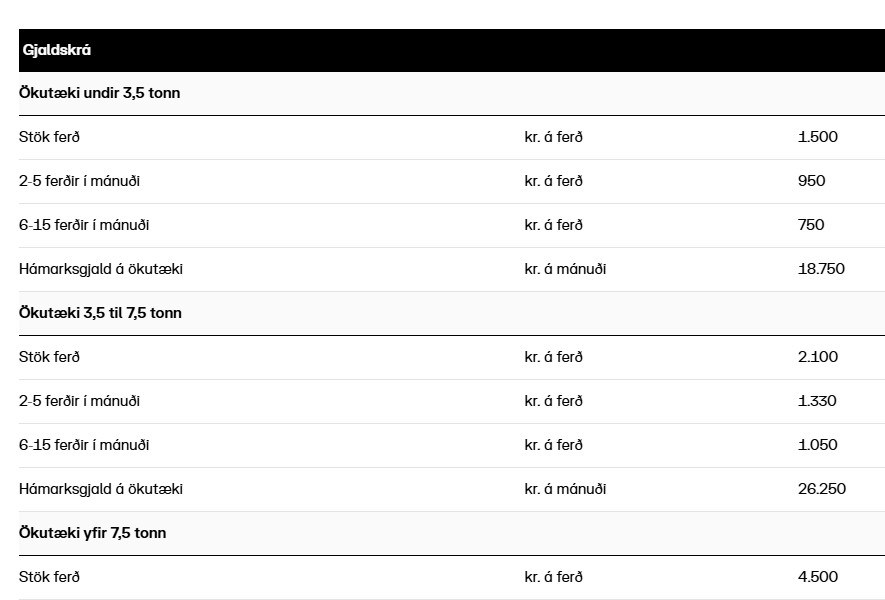 | Gjaldskrá | | |
|---|---|---|
| **Ökutæki undir 3,5 tonn** | | |
| Stök ferð | kr. á ferð | 1.500 |
| 2-5 ferðir í mánuði | kr. á ferð | 950 |
| 6-15 ferðir í mánuði | kr. á ferð | 750 |
| Hámarksgjald á ökutæki | kr. á mánuði | 18.750 |
| **Ökutæki 3,5 til 7,5 tonn** | | |
| Stök ferð | kr. á ferð | 2.100 |
| 2-5 ferðir í mánuði | kr. á ferð | 1.330 |
| 6-15 ferðir í mánuði | kr. á ferð | 1.050 |
| Hámarksgjald á ökutæki | kr. á mánuði | 26.250 |
| **Ökutæki yfir 7,5 tonn** | | |
| Stök ferð | kr. á ferð | 4.500 |